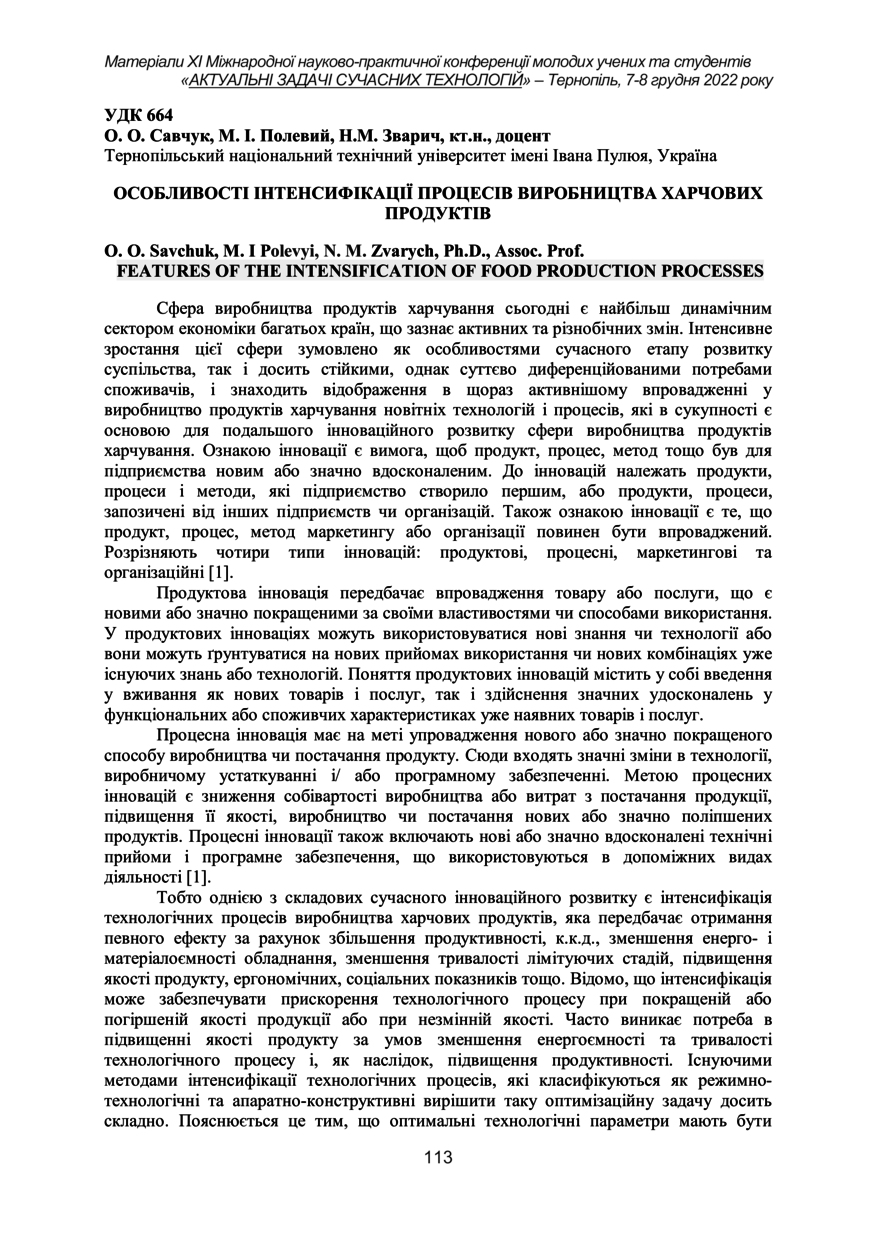 Матеріали XI Міжнародної науково-практичної конференції молодих учених та студентів «АКТУАЛЬНІ ЗАДАЧІ СУЧАСНИХ ТЕХНОЛОГІЙ» – Тернопіль, 7-8 грудня 2022 року

УДК 664
О. О. Савчук, М. І. Полевий, Н.М. Зварич, кт.н., доцент
Тернопільський національний технічний університет імені Івана Пулюя, Україна

ОСОБЛИВОСТІ ІНТЕНСИФІКАЦІЇ ПРОЦЕСІВ ВИРОБНИЦТВА ХАРЧОВИХ ПРОДУКТІВ

O. O. Savchuk, M. I Polevyi, N. M. Zvarych, Ph.D., Assoc. Prof.
FEATURES OF THE INTENSIFICATION OF FOOD PRODUCTION PROCESSES

Сфера виробництва продуктів харчування сьогодні є найбільш динамічним сектором економіки багатьох країн, що зазнає активних та різнобічних змін. Інтенсивне зростання цієї сфери зумовлено як особливостями сучасного етапу розвитку суспільства, так і досить стійкими, однак суттєво диференційованими потребами споживачів, і знаходить відображення в щораз активнішому впровадженні у виробництво продуктів харчування новітніх технологій і процесів, які в сукупності є основою для подальшого інноваційного розвитку сфери виробництва продуктів харчування. Ознакою інновації є вимога, щоб продукт, процес, метод тощо був для підприємства новим або значно вдосконаленим. До інновацій належать продукти, процеси і методи, які підприємство створило першим, або продукти, процеси, запозичені від інших підприємств чи організацій. Також ознакою інновації є те, що продукт, процес, метод маркетингу або організації повинен бути впроваджений. Розрізняють чотири типи інновацій: продуктові, процесні, маркетингові та організаційні [1].

Продуктова інновація передбачає впровадження товару або послуги, що є новими або значно покращеними за своїми властивостями чи способами використання. У продуктових інноваціях можуть використовуватися нові знання чи технології або вони можуть ґрунтуватися на нових прийомах використання чи нових комбінаціях уже існуючих знань або технологій. Поняття продуктових інновацій містить у собі введення у вживання як нових товарів і послуг, так і здійснення значних удосконалень у функціональних або споживчих характеристиках уже наявних товарів і послуг.

Процесна інновація має на меті упровадження нового або значно покращеного способу виробництва чи постачання продукту. Сюди входять значні зміни в технології, виробничому устаткуванні і/ або програмному забезпеченні. Метою процесних інновацій є зниження собівартості виробництва або витрат з постачання продукції, підвищення її якості, виробництво чи постачання нових або значно поліпшених продуктів. Процесні інновації також включають нові або значно вдосконалені технічні прийоми і програмне забезпечення, що використовуються в допоміжних видах діяльності [1].

Тобто однією з складових сучасного інноваційного розвитку є інтенсифікація технологічних процесів виробництва харчових продуктів, яка передбачає отримання певного ефекту за рахунок збільшення продуктивності, к.к.д., зменшення енерго- і матеріалоємності обладнання, зменшення тривалості лімітуючих стадій, підвищення якості продукту, ергономічних, соціальних показників тощо. Відомо, що інтенсифікація може забезпечувати прискорення технологічного процесу при покращеній або погіршеній якості продукції або при незмінній якості. Часто виникає потреба в підвищенні якості продукту за умов зменшення енергоємності та тривалості технологічного процесу і, як наслідок, підвищення продуктивності. Існуючими методами інтенсифікації технологічних процесів, які класифікуються як режимно-технологічні та апаратно-конструктивні вирішити таку оптимізаційну задачу досить складно. Пояснюється це тим, що оптимальні технологічні параметри мають бути

113